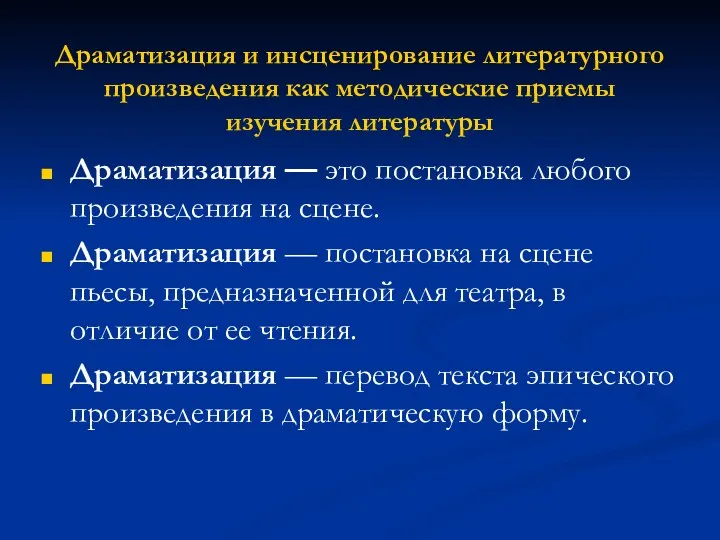 Драматизация и инсценирование литературного произведения как методические приемы изучения литературы

Драматизация — это постановка любого произведения на сцене.

Драматизация — постановка на сцене пьесы, предназначенной для театра, в отличие от ее чтения.

Драматизация — перевод текста эпического произведения в драматическую форму.